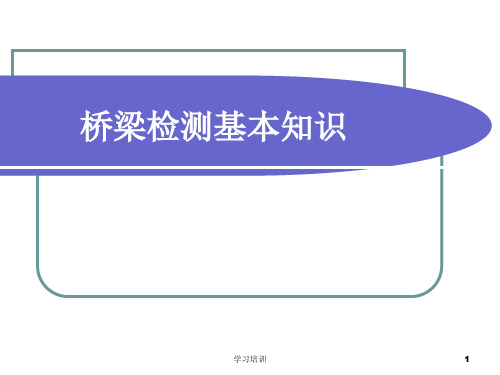 桥梁检测基本知识

学习培训

1